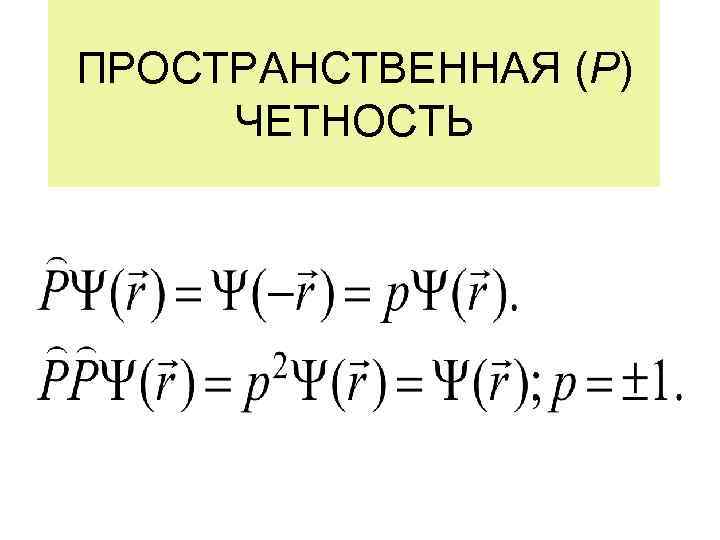 ПРОСТРАНСТВЕННАЯ (P) ЧЕТНОСТЬ

$\widehat{P}\Psi(\vec{r}) = \Psi(-\vec{r}) = p\Psi(\vec{r}).$

$\widehat{P}\widehat{P}\Psi(\vec{r}) = p^2\Psi(\vec{r}) = \Psi(\vec{r}); p = \pm 1.$